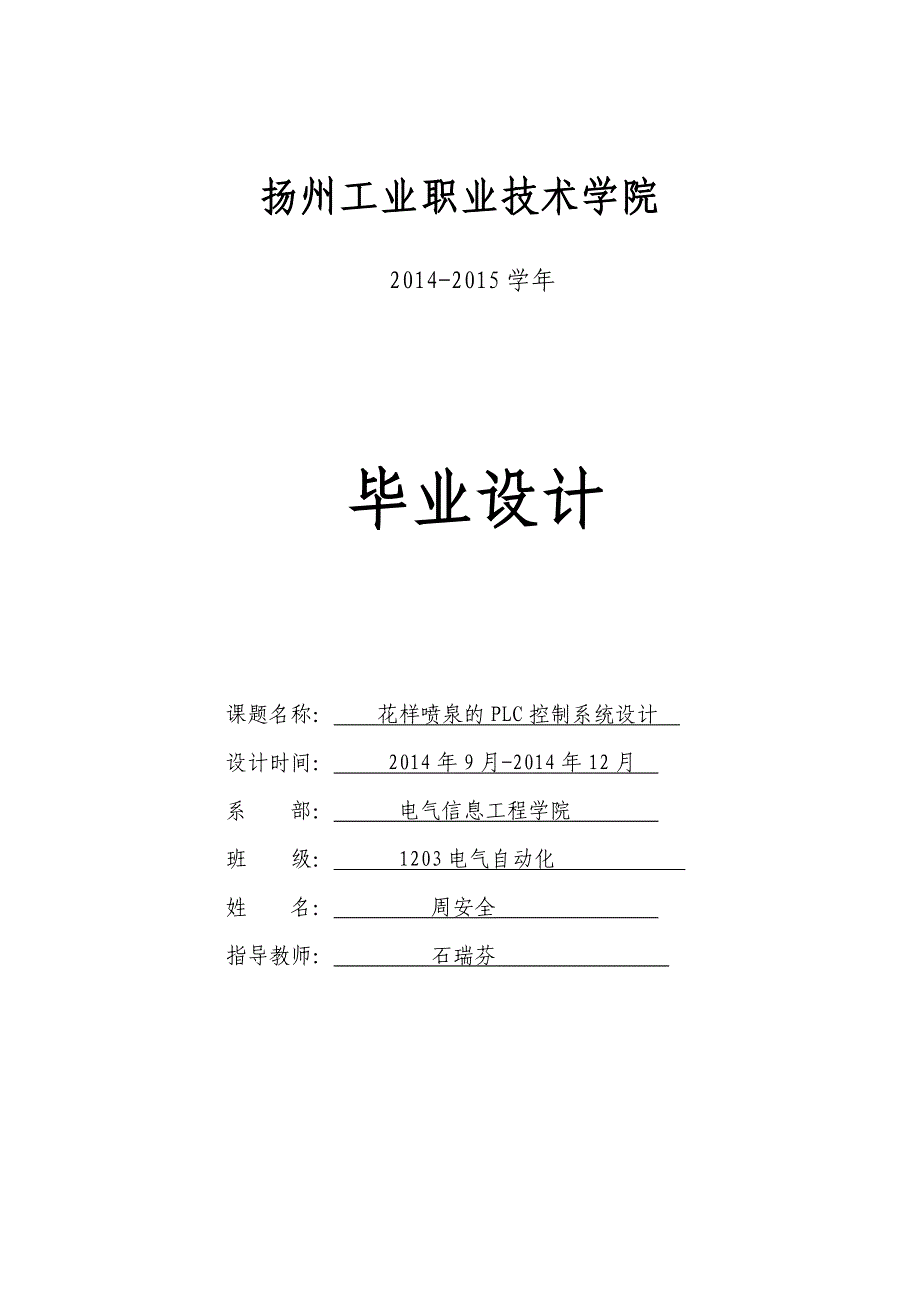 扬州工业职业技术学院

2014-2015 学年

毕业设计

课题名称: 花样喷泉的 PLC 控制系统设计

设计时间: 2014 年 9 月-2014 年 12 月

系　　部: 电气信息工程学院

班　　级: 1203 电气自动化

姓　　名: 周安全

指导教师: 石瑞芬